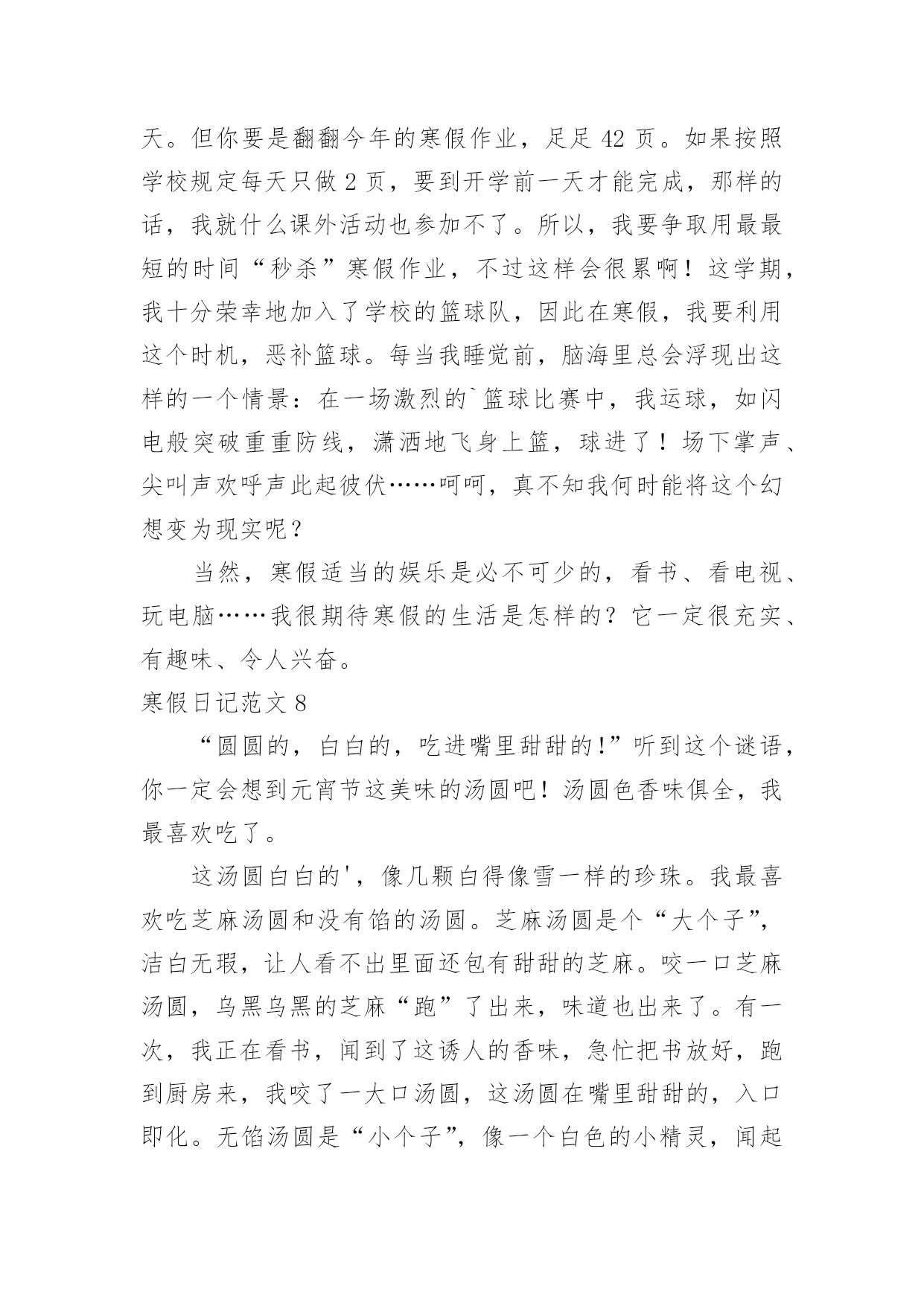 天。但你要是翻翻今年的寒假作业，足足 42 页。如果按照学校规定每天只做 2 页，要到开学前一天才能完成，那样的话，我就什么课外活动也参加不了。所以，我要争取用最最短的时间“秒杀”寒假作业，不过这样会很累啊！这学期，我十分荣幸地加入了学校的篮球队，因此在寒假，我要利用这个时机，恶补篮球。每当我睡觉前，脑海里总会浮现出这样的一个情景：在一场激烈的`篮球比赛中，我运球，如闪电般突破重重防线，潇洒地飞身上篮，球进了！场下掌声、尖叫声欢呼声此起彼伏……呵呵，真不知我何时能将这个幻想变为现实呢？

当然，寒假适当的娱乐是必不可少的，看书、看电视、玩电脑……我很期待寒假的生活是怎样的？它一定很充实、有趣味、令人兴奋。

寒假日记范文 8

“圆圆的，白白的，吃进嘴里甜甜的!”听到这个谜语，你一定会想到元宵节这美味的汤圆吧！汤圆色香味俱全，我最喜欢吃了。

这汤圆白白的'，像几颗白得像雪一样的珍珠。我最喜欢吃芝麻汤圆和没有馅的汤圆。芝麻汤圆是个“大个子”，洁白无瑕，让人看不出里面还包有甜甜的芝麻。咬一口芝麻汤圆，乌黑乌黑的芝麻“跑”了出来，味道也出来了。有一次，我正在看书，闻到了这诱人的香味，急忙把书放好，跑到厨房来，我咬了一大口汤圆，这汤圆在嘴里甜甜的，入口即化。无馅汤圆是“小个子”，像一个白色的小精灵，闻起